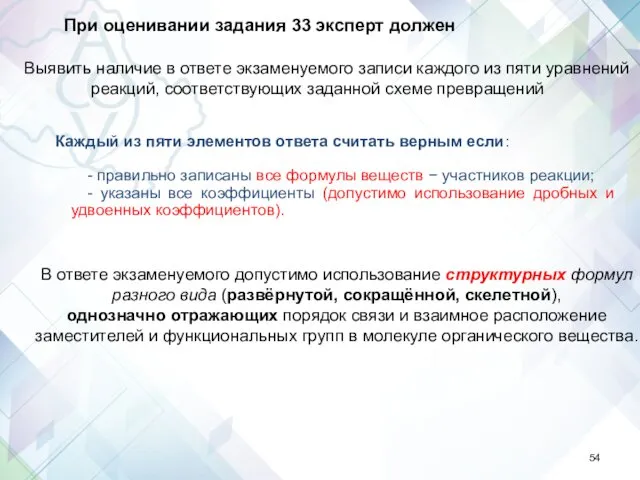 При оценивании задания 33 эксперт должен

Выявить наличие в ответе экзаменуемого записи каждого из пяти уравнений реакций, соответствующих заданной схеме превращений

Каждый из пяти элементов ответа считать верным если:

- правильно записаны все формулы веществ − участников реакции;
- указаны все коэффициенты (допустимо использование дробных и удвоенных коэффициентов).

В ответе экзаменуемого допустимо использование структурных формул разного вида (развёрнутой, сокращённой, скелетной), однозначно отражающих порядок связи и взаимное расположение заместителей и функциональных групп в молекуле органического вещества.

54